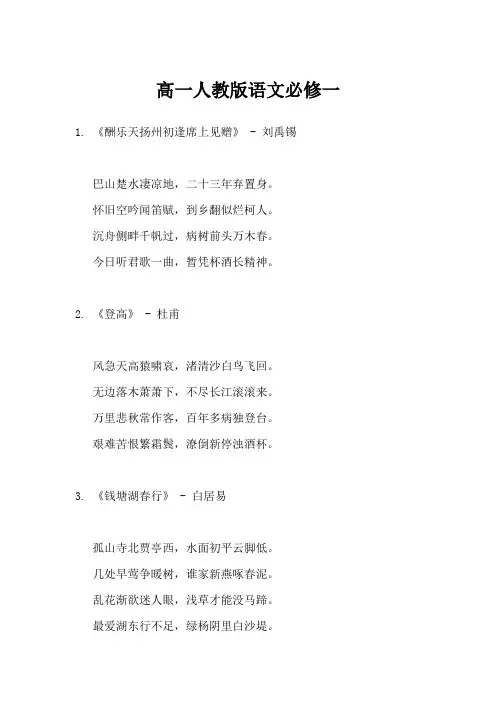 高一人教版语文必修一

1. 《酬乐天扬州初逢席上见赠》 - 刘禹锡

巴山楚水凄凉地，二十三年弃置身。
怀旧空吟闻笛赋，到乡翻似烂柯人。
沉舟侧畔千帆过，病树前头万木春。
今日听君歌一曲，暂凭杯酒长精神。

2. 《登高》 - 杜甫

风急天高猿啸哀，渚清沙白鸟飞回。
无边落木萧萧下，不尽长江滚滚来。
万里悲秋常作客，百年多病独登台。
艰难苦恨繁霜鬓，潦倒新停浊酒杯。

3. 《钱塘湖春行》 - 白居易

孤山寺北贾亭西，水面初平云脚低。
几处早莺争暖树，谁家新燕啄春泥。
乱花渐欲迷人眼，浅草才能没马蹄。
最爱湖东行不足，绿杨阴里白沙堤。